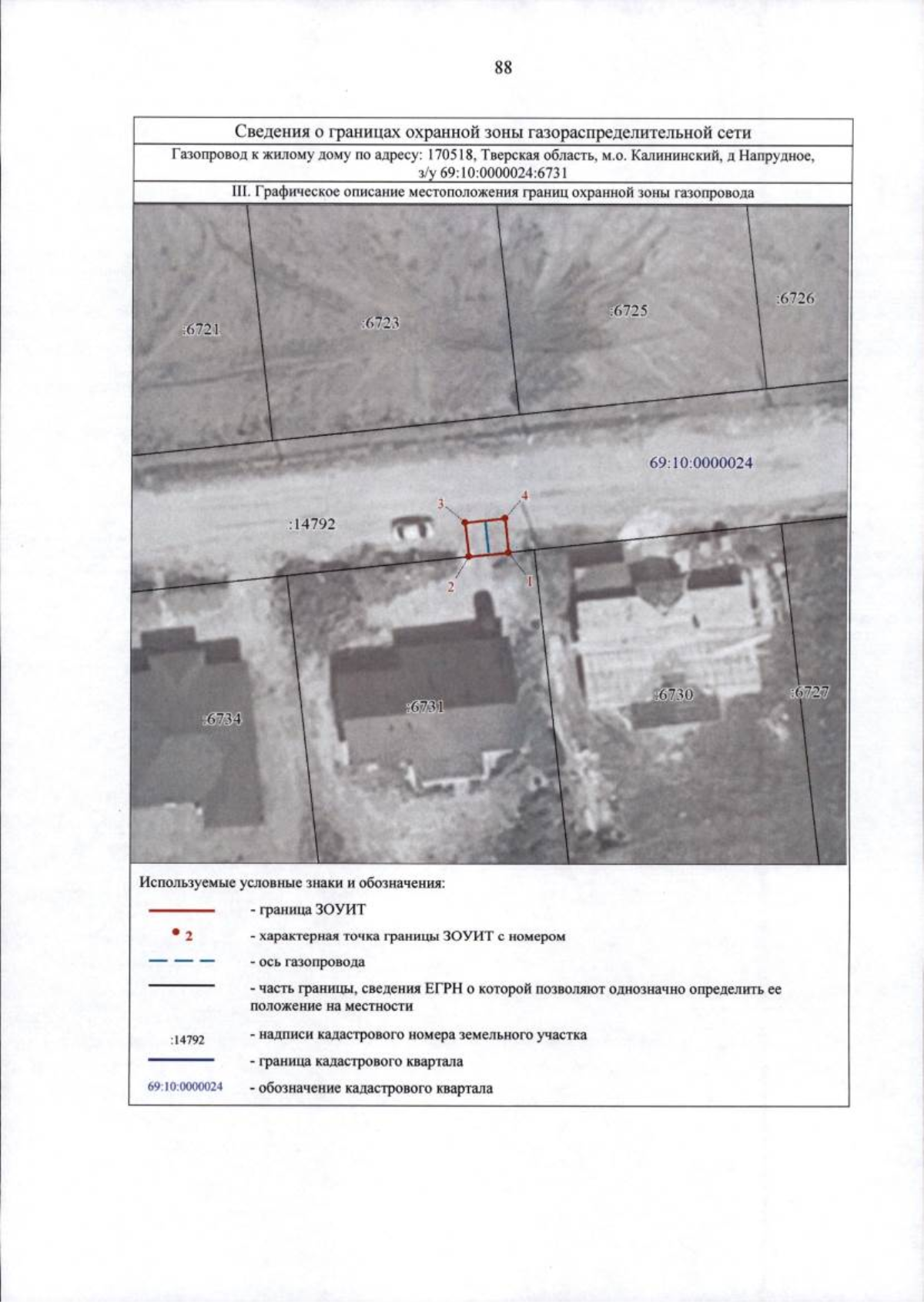 88

Сведения о границах охранной зоны газораспределительной сети

Газопровод к жилому дому по адресу: 170518, Тверская область, м.о. Калининский, д Напрудное, з/у 69:10:0000024:6731

III. Графическое описание местоположения границ охранной зоны газопровода

:6721
:6723
:6725
:6726
69:10:0000024
:14792
3
4
2
1
:6734
:6731
:6730
:6727

Используемые условные знаки и обозначения:

- граница ЗОУИТ

2 - характерная точка границы ЗОУИТ с номером

- ось газопровода

- часть границы, сведения ЕГРН о которой позволяют однозначно определить ее положение на местности

:14792 - надписи кадастрового номера земельного участка

- граница кадастрового квартала

69:10:0000024 - обозначение кадастрового квартала